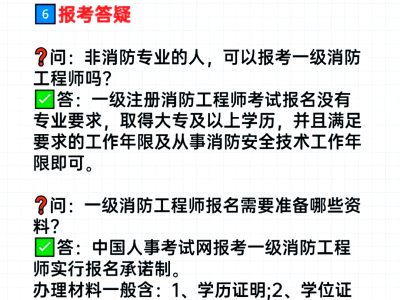 6 报考答疑

❓问：非消防专业的人，可以报考一级消防工程师吗？
✅答：一级注册消防工程师考试报名没有专业要求，取得大专及以上学历，并且满足要求的工作年限及从事消防安全技术工作年限即可。

❓问：一级消防工程师报名需要准备哪些资料？
✅答：中国人事考试网报考一级消防工程师实行报名承诺制。
办理材料一般含：1、学历证明;2、学位证